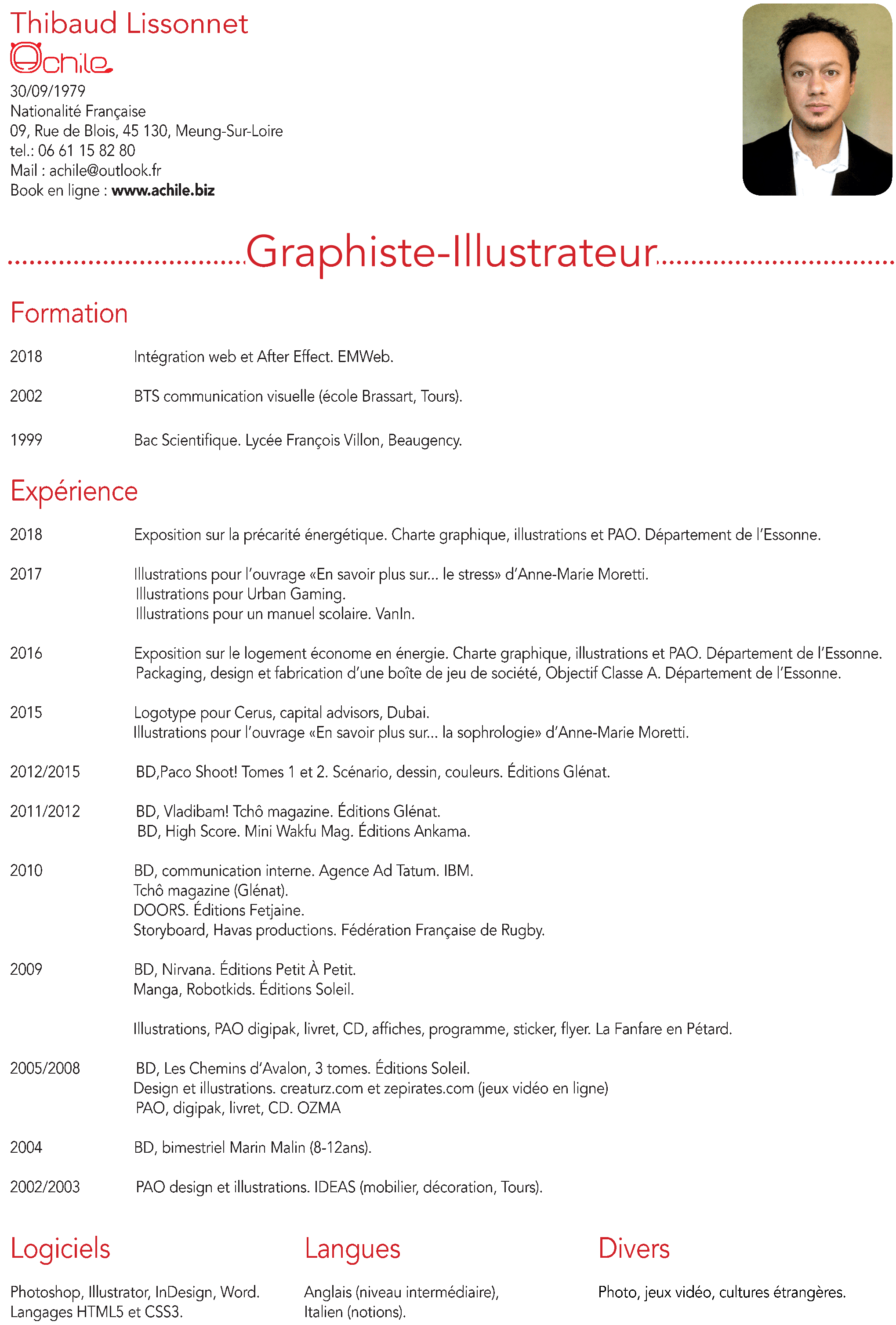 Thibaud Lissonnet
Achile
30/09/1979
Nationalité Française
09, Rue de Blois, 45 130, Meung-Sur-Loire
tel.: 06 61 15 82 80
Mail : achile@outlook.fr
Book en ligne : www.achile.biz

Graphiste-Illustrateur

Formation

2018 Intégration web et After Effect. EMWeb.

2002 BTS communication visuelle (école Brassart, Tours).

1999 Bac Scientifique. Lycée François Villon, Beaugency.

Expérience

2018 Exposition sur la précarité énergétique. Charte graphique, illustrations et PAO. Département de l'Essonne.

2017 Illustrations pour l'ouvrage «En savoir plus sur... le stress» d'Anne-Marie Moretti.
Illustrations pour Urban Gaming.
Illustrations pour un manuel scolaire. VanIn.

2016 Exposition sur le logement économe en énergie. Charte graphique, illustrations et PAO. Département de l'Essonne.
Packaging, design et fabrication d'une boîte de jeu de société, Objectif Classe A. Département de l'Essonne.

2015 Logotype pour Cerus, capital advisors, Dubai.
Illustrations pour l'ouvrage «En savoir plus sur... la sophrologie» d'Anne-Marie Moretti.

2012/2015 BD,Paco Shoot! Tomes 1 et 2. Scénario, dessin, couleurs. Éditions Glénat.

2011/2012 BD, Vladibam! Tchô magazine. Éditions Glénat.
BD, High Score. Mini Wakfu Mag. Éditions Ankama.

2010 BD, communication interne. Agence Ad Tatum. IBM.
Tchô magazine (Glénat).
DOORS. Éditions Fetjaine.
Storyboard, Havas productions. Fédération Française de Rugby.

2009 BD, Nirvana. Éditions Petit À Petit.
Manga, Robotkids. Éditions Soleil.

Illustrations, PAO digipak, livret, CD, affiches, programme, sticker, flyer. La Fanfare en Pétard.

2005/2008 BD, Les Chemins d'Avalon, 3 tomes. Éditions Soleil.
Design et illustrations. creaturz.com et zepirates.com (jeux vidéo en ligne)
PAO, digipak, livret, CD. OZMA

2004 BD, bimestriel Marin Malin (8-12ans).

2002/2003 PAO design et illustrations. IDEAS (mobilier, décoration, Tours).

Logiciels

Photoshop, Illustrator, InDesign, Word.
Langages HTML5 et CSS3.

Langues

Anglais (niveau intermédiaire),
Italien (notions).

Divers

Photo, jeux vidéo, cultures étrangères.